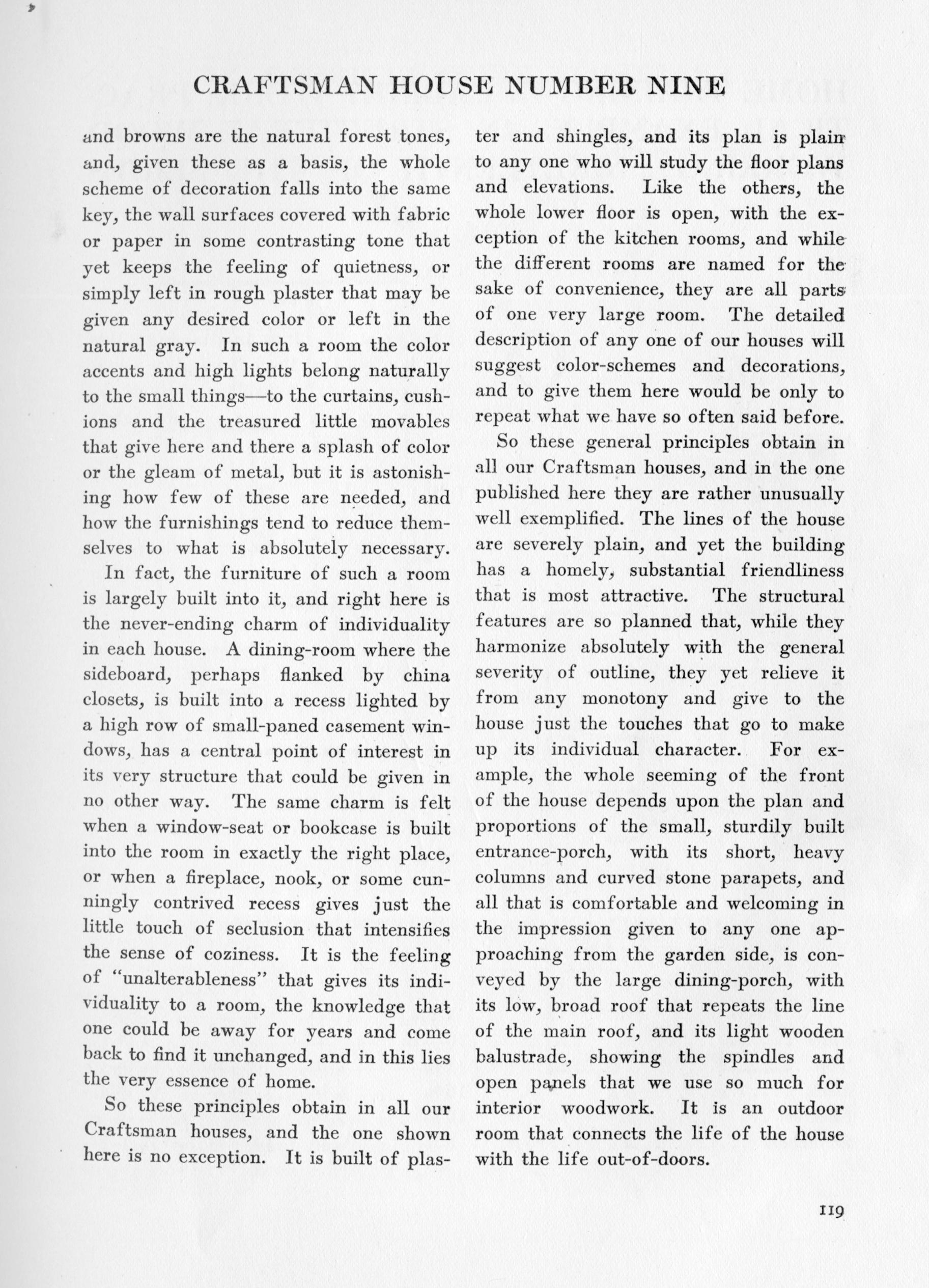 CRAFTSMAN HOUSE NUMBER NINE

and browns are the natural forest tones, and, given these as a basis, the whole scheme of decoration falls into the same key, the wall surfaces covered with fabric or paper in some contrasting tone that yet keeps the feeling of quietness, or simply left in rough plaster that may be given any desired color or left in the natural gray. In such a room the color accents and high lights belong naturally to the small things—to the curtains, cushions and the treasured little movables that give here and there a splash of color or the gleam of metal, but it is astonishing how few of these are needed, and how the furnishings tend to reduce themselves to what is absolutely necessary.

In fact, the furniture of such a room is largely built into it, and right here is the never-ending charm of individuality in each house. A dining-room where the sideboard, perhaps flanked by china closets, is built into a recess lighted by a high row of small-paned casement windows, has a central point of interest in its very structure that could be given in no other way. The same charm is felt when a window-seat or bookcase is built into the room in exactly the right place, or when a fireplace, nook, or some cunningly contrived recess gives just the little touch of seclusion that intensifies the sense of coziness. It is the feeling of "unalterableness" that gives its individuality to a room, the knowledge that one could be away for years and come back to find it unchanged, and in this lies the very essence of home.

So these principles obtain in all our Craftsman houses, and the one shown here is no exception. It is built of plaster and shingles, and its plan is plain to any one who will study the floor plans and elevations. Like the others, the whole lower floor is open, with the exception of the kitchen rooms, and while the different rooms are named for the sake of convenience, they are all parts of one very large room. The detailed description of any one of our houses will suggest color-schemes and decorations, and to give them here would be only to repeat what we have so often said before.

So these general principles obtain in all our Craftsman houses, and in the one published here they are rather unusually well exemplified. The lines of the house are severely plain, and yet the building has a homely, substantial friendliness that is most attractive. The structural features are so planned that, while they harmonize absolutely with the general severity of outline, they yet relieve it from any monotony and give to the house just the touches that go to make up its individual character. For example, the whole seeming of the front of the house depends upon the plan and proportions of the small, sturdily built entrance-porch, with its short, heavy columns and curved stone parapets, and all that is comfortable and welcoming in the impression given to any one approaching from the garden side, is conveyed by the large dining-porch, with its low, broad roof that repeats the line of the main roof, and its light wooden balustrade, showing the spindles and open panels that we use so much for interior woodwork. It is an outdoor room that connects the life of the house with the life out-of-doors.

119